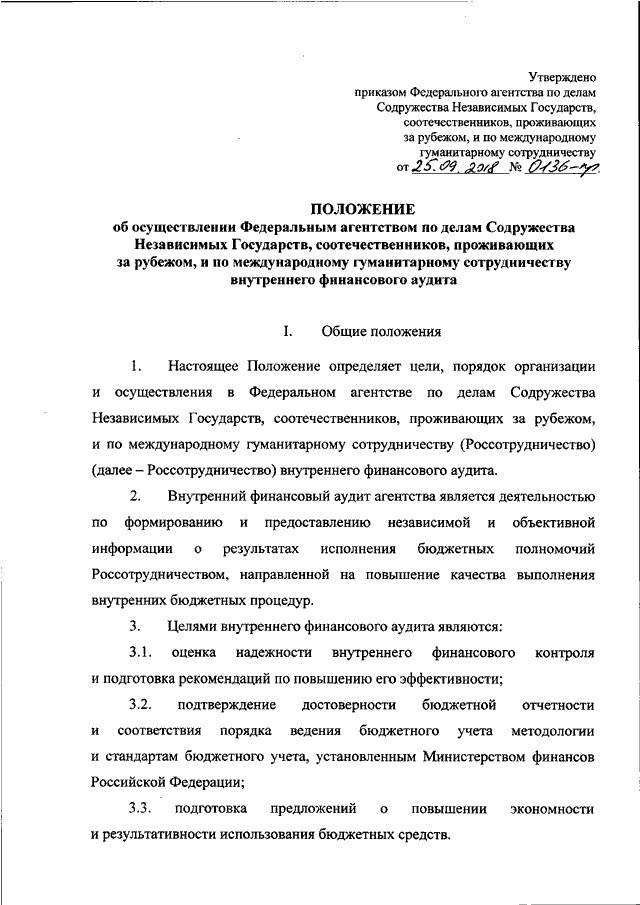 Утверждено
приказом Федерального агентства по делам Содружества Независимых Государств, соотечественников, проживающих за рубежом, и по международному гуманитарному сотрудничеству
от 25.09.2018 № 0136-пр.

ПОЛОЖЕНИЕ
об осуществлении Федеральным агентством по делам Содружества Независимых Государств, соотечественников, проживающих за рубежом, и по международному гуманитарному сотрудничеству внутреннего финансового аудита

I. Общие положения

1. Настоящее Положение определяет цели, порядок организации и осуществления в Федеральном агентстве по делам Содружества Независимых Государств, соотечественников, проживающих за рубежом, и по международному гуманитарному сотрудничеству (Россотрудничество) (далее – Россотрудничество) внутреннего финансового аудита.

2. Внутренний финансовый аудит агентства является деятельностью по формированию и предоставлению независимой и объективной информации о результатах исполнения бюджетных полномочий Россотрудничеством, направленной на повышение качества выполнения внутренних бюджетных процедур.

3. Целями внутреннего финансового аудита являются:

3.1. оценка надежности внутреннего финансового контроля и подготовка рекомендаций по повышению его эффективности;

3.2. подтверждение достоверности бюджетной отчетности и соответствия порядка ведения бюджетного учета методологии и стандартам бюджетного учета, установленным Министерством финансов Российской Федерации;

3.3. подготовка предложений о повышении экономности и результативности использования бюджетных средств.